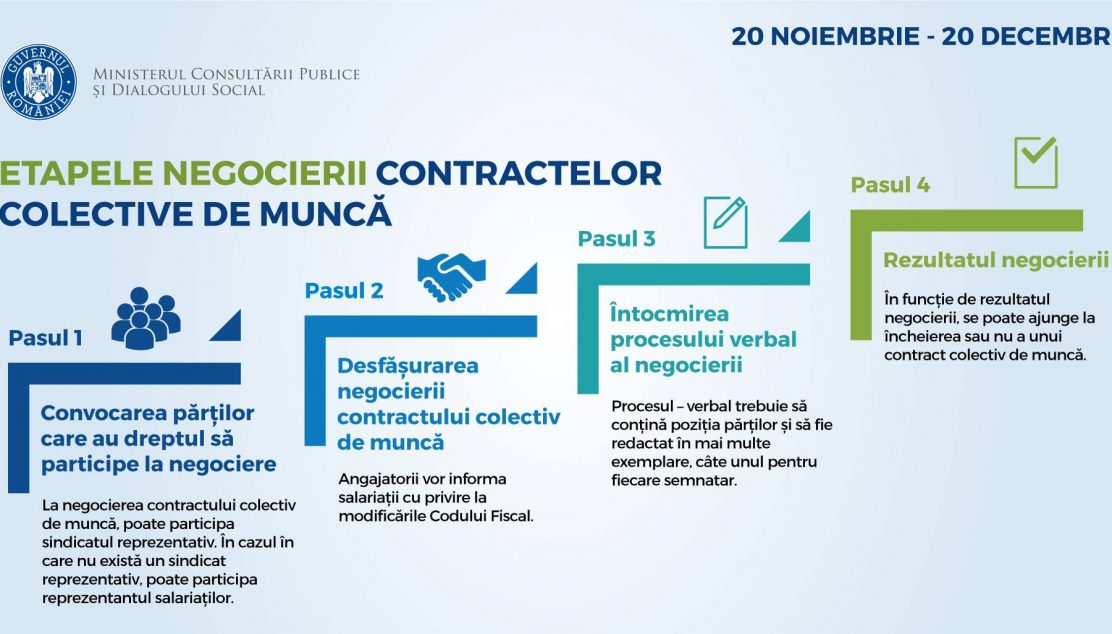 20 NOIEMBRIE - 20 DECEMBR

GUVERNUL ROMÂNIEI

Ministerul Consultării Publice și Dialogului Social

ETAPELE NEGOCIERII CONTRACTELOR COLECTIVE DE MUNCĂ

Pasul 1

Convocarea părților care au dreptul să participe la negociere

La negocierea contractului colectiv de muncă, poate participa sindicatul reprezentativ. În cazul în care nu există un sindicat reprezentativ, poate participa reprezentantul salariaților.

Pasul 2

Desfășurarea negocierii contractului colectiv de muncă

Angajatorii vor informa salariații cu privire la modificările Codului Fiscal.

Pasul 3

Întocmirea procesului verbal al negocierii

Procesul – verbal trebuie să conțină poziția părților și să fie redactat în mai multe exemplare, câte unul pentru fiecare semnatar.

Pasul 4

Rezultatul negocierii

În funcție de rezultatul negocierii, se poate ajunge la încheierea sau nu a unui contract colectiv de muncă.